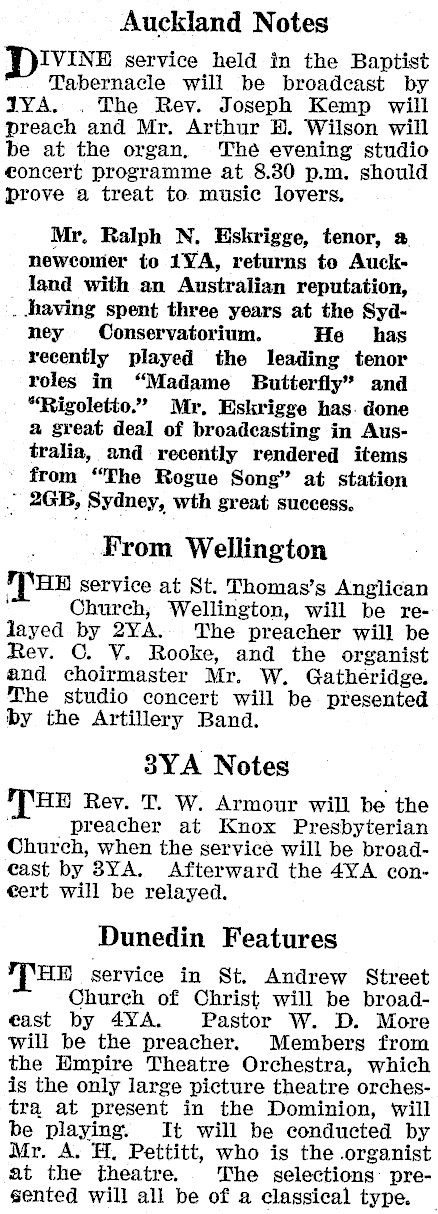 Auckland Notes

DIVINE service held in the Baptist Tabernacle will be broadcast by 1YA. The Rev. Joseph Kemp will preach and Mr. Arthur E. Wilson will be at the organ. The evening studio concert programme at 8.30 p.m. should prove a treat to music lovers.

Mr. Ralph N. Eskrigge, tenor, a newcomer to 1YA, returns to Auckland with an Australian reputation, having spent three years at the Sydney Conservatorium. He has recently played the leading tenor roles in "Madame Butterfly" and "Rigoletto." Mr. Eskrigge has done a great deal of broadcasting in Australia, and recently rendered items from "The Rogue Song" at station 2GB, Sydney, wth great success.

From Wellington

THE service at St. Thomas's Anglican Church, Wellington, will be relayed by 2YA. The preacher will be Rev. C. V. Rooke, and the organist and choirmaster Mr. W. Gatheridge. The studio concert will be presented by the Artillery Band.

3YA Notes

THE Rev. T. W. Armour will be the preacher at Knox Presbyterian Church, when the service will be broadcast by 3YA. Afterward the 4YA concert will be relayed.

Dunedin Features

THE service in St. Andrew Street Church of Christ will be broadcast by 4YA. Pastor W. D. More will be the preacher. Members from the Empire Theatre Orchestra, which is the only large picture theatre orchestra at present in the Dominion, will be playing. It will be conducted by Mr. A. H. Pettitt, who is the organist at the theatre. The selections presented will all be of a classical type.